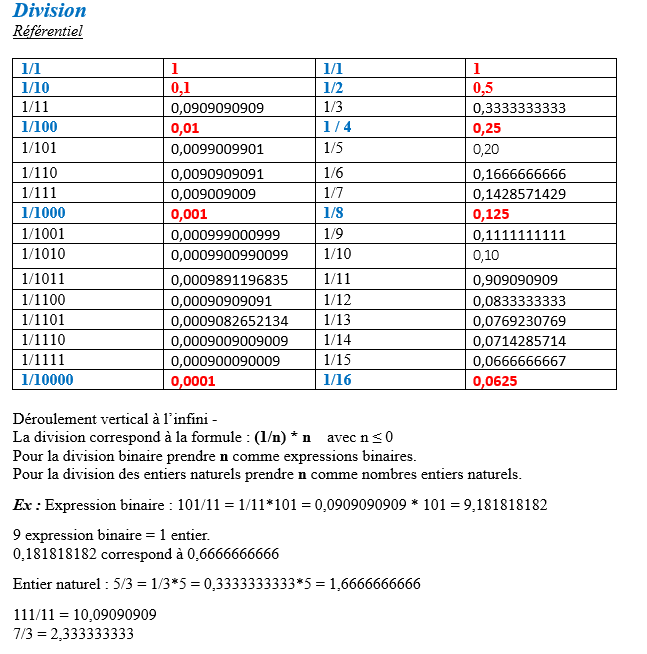 Division
Référentiel

| 1/1 | 1 | 1/1 | 1 |
|---|---|---|---|
| 1/10 | 0,1 | 1/2 | 0,5 |
| 1/11 | 0,0909090909 | 1/3 | 0,3333333333 |
| 1/100 | 0,01 | 1 / 4 | 0,25 |
| 1/101 | 0,0099009901 | 1/5 | 0,20 |
| 1/110 | 0,0090909091 | 1/6 | 0,1666666666 |
| 1/111 | 0,009009009 | 1/7 | 0,1428571429 |
| 1/1000 | 0,001 | 1/8 | 0,125 |
| 1/1001 | 0,000999000999 | 1/9 | 0,1111111111 |
| 1/1010 | 0,0009900990099 | 1/10 | 0,10 |
| 1/1011 | 0,0009891196835 | 1/11 | 0,909090909 |
| 1/1100 | 0,00090909091 | 1/12 | 0,0833333333 |
| 1/1101 | 0,0009082652134 | 1/13 | 0,0769230769 |
| 1/1110 | 0,0009009009009 | 1/14 | 0,0714285714 |
| 1/1111 | 0,000900090009 | 1/15 | 0,0666666667 |
| 1/10000 | 0,0001 | 1/16 | 0,0625 |

Déroulement vertical à l'infini -
La division correspond à la formule : (1/n) * n avec n ≤ 0
Pour la division binaire prendre n comme expressions binaires.
Pour la division des entiers naturels prendre n comme nombres entiers naturels.

Ex : Expression binaire : 101/11 = 1/11*101 = 0,0909090909 * 101 = 9,181818182

9 expression binaire = 1 entier.
0,181818182 correspond à 0,6666666666

Entier naturel : 5/3 = 1/3*5 = 0,3333333333*5 = 1,6666666666

111/11 = 10,09090909
7/3 = 2,333333333